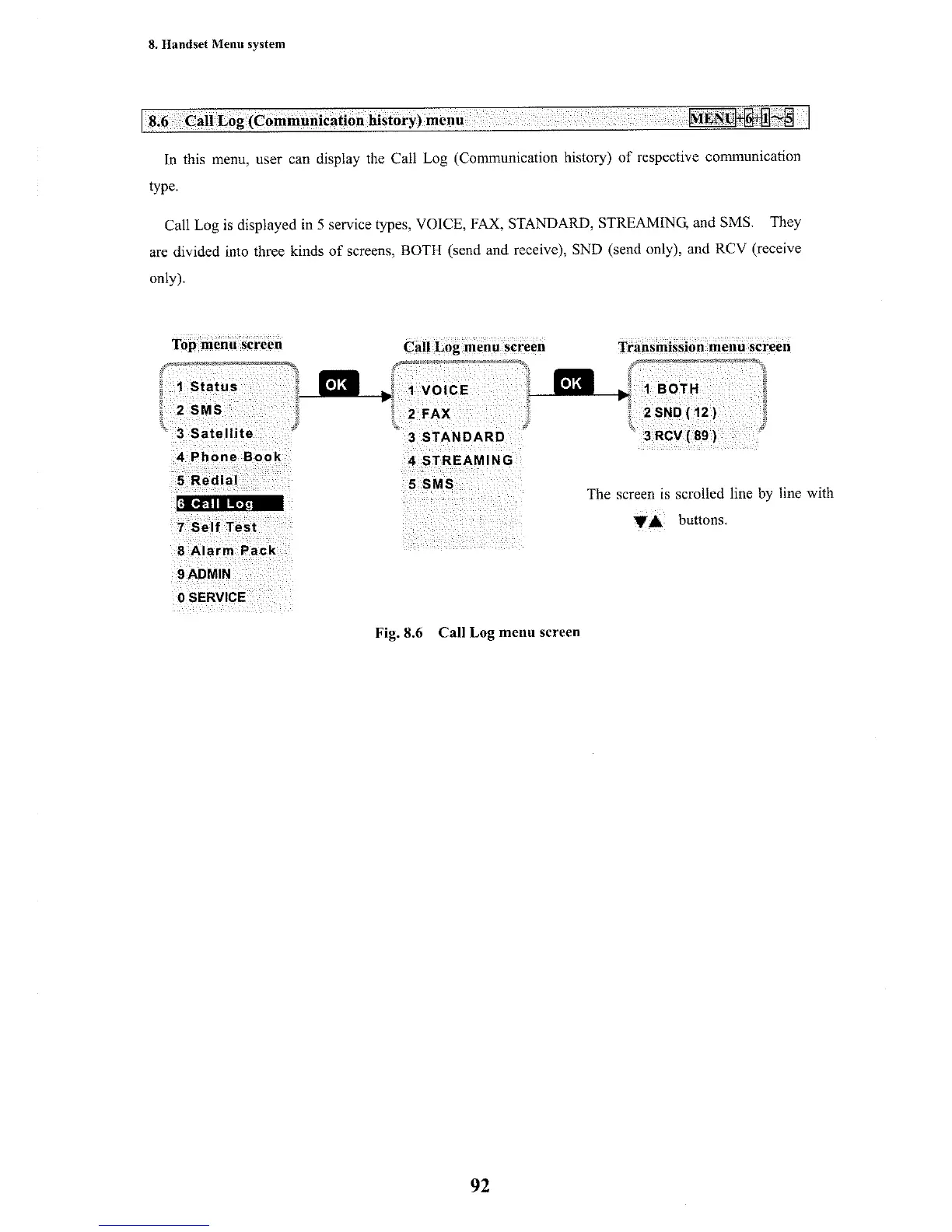 8. Handset Menu system

8.6 Call Log (Communication history) menu MENU+6+1~5

In this menu, user can display the Call Log (Communication history) of respective communication type.

Call Log is displayed in 5 service types, VOICE, FAX, STANDARD, STREAMING, and SMS. They are divided into three kinds of screens, BOTH (send and receive), SND (send only), and RCV (receive only).

Top menu screen

1 Status
2 SMS
3 Satellite
4 Phone Book
5 Redial
6 Call Log
7 Self Test
8 Alarm Pack
9 ADMIN
0 SERVICE

OK

Call Log menu screen

1 VOICE
2 FAX
3 STANDARD
4 STREAMING
5 SMS

OK

Transmission menu screen

1 BOTH
2 SND ( 12 )
3 RCV ( 89 )

The screen is scrolled line by line with ▼▲ buttons.

Fig. 8.6 Call Log menu screen

92